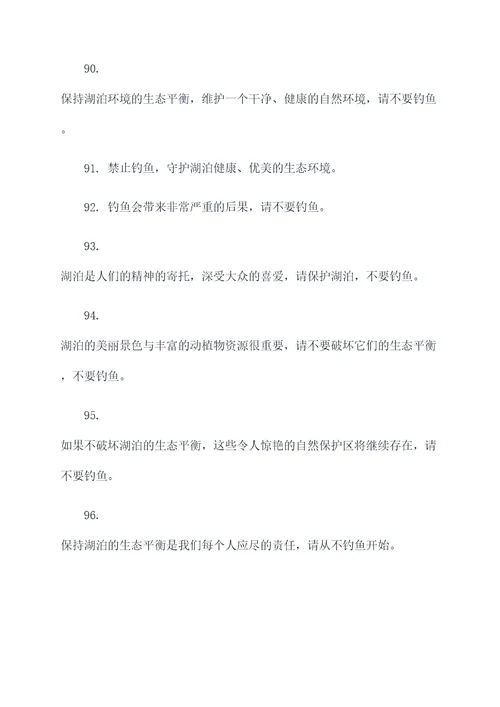 90.

保持湖泊环境的生态平衡，维护一个干净、健康的自然环境，请不要钓鱼。

91. 禁止钓鱼，守护湖泊健康、优美的生态环境。

92. 钓鱼会带来非常严重的后果，请不要钓鱼。

93.

湖泊是人们的精神的寄托，深受大众的喜爱，请保护湖泊，不要钓鱼。

94.

湖泊的美丽景色与丰富的动植物资源很重要，请不要破坏它们的生态平衡，不要钓鱼。

95.

如果不破坏湖泊的生态平衡，这些令人惊艳的自然保护区将继续存在，请不要钓鱼。

96.

保持湖泊的生态平衡是我们每个人应尽的责任，请从不钓鱼开始。